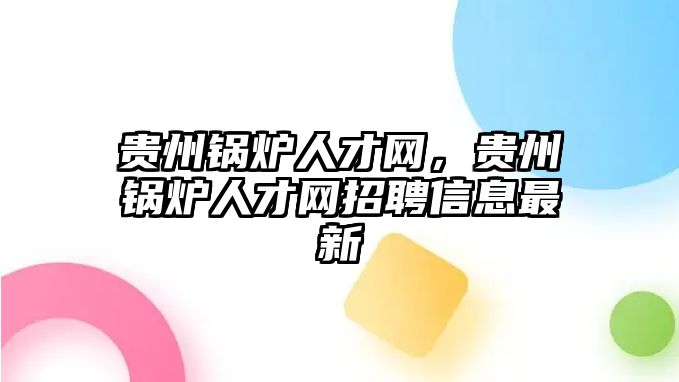 贵州锅炉人才网，贵州锅炉人才网招聘信息最新